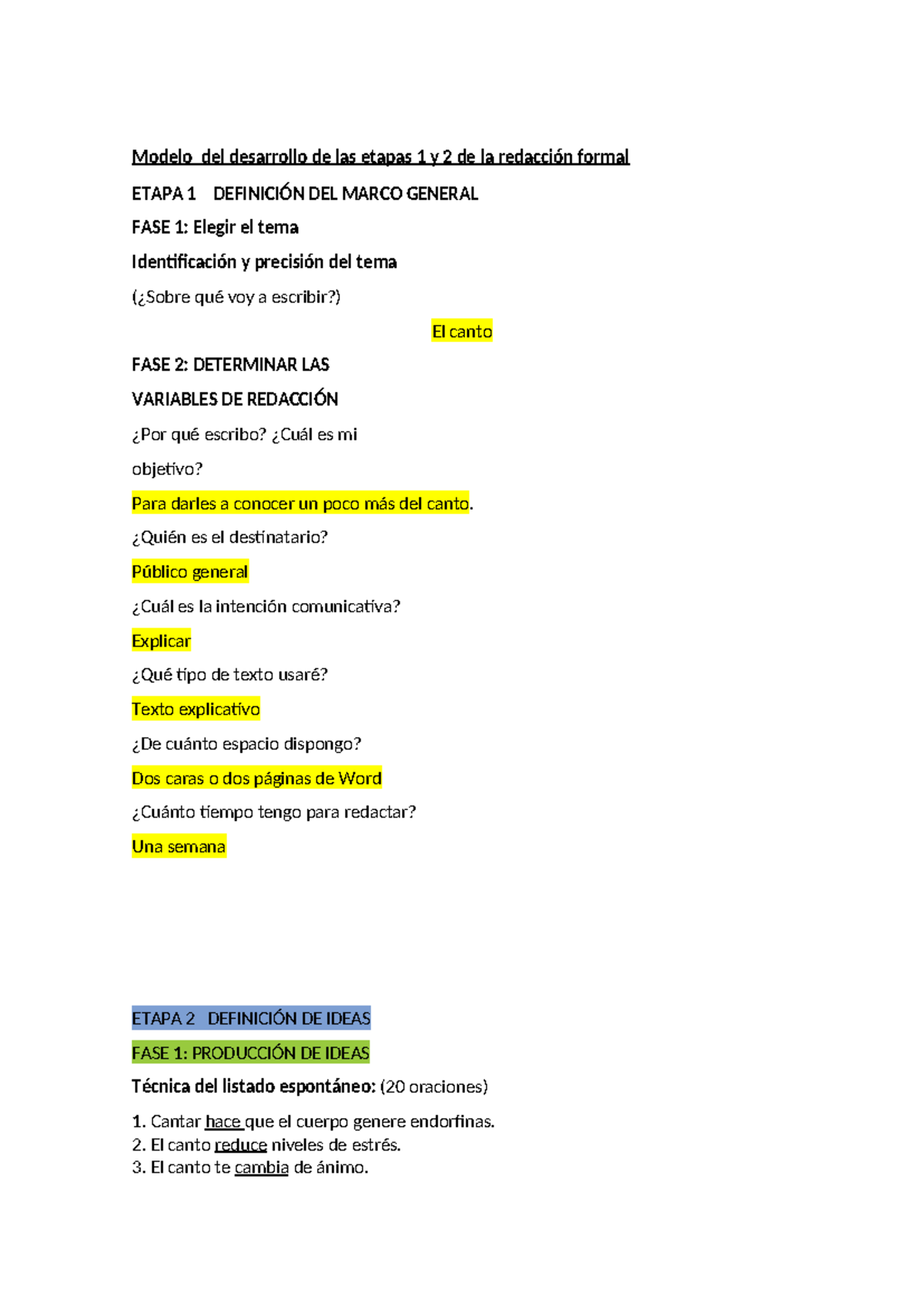 Modelo del desarrollo de las etapas 1 y 2 de la redacción formal

ETAPA 1 DEFINICIÓN DEL MARCO GENERAL

FASE 1: Elegir el tema

Identificación y precisión del tema

(¿Sobre qué voy a escribir?)

El canto

FASE 2: DETERMINAR LAS

VARIABLES DE REDACCIÓN

¿Por qué escribo? ¿Cuál es mi objetivo?

Para darles a conocer un poco más del canto.

¿Quién es el destinatario?

Público general

¿Cuál es la intención comunicativa?

Explicar

¿Qué tipo de texto usaré?

Texto explicativo

¿De cuánto espacio dispongo?

Dos caras o dos páginas de Word

¿Cuánto tiempo tengo para redactar?

Una semana

ETAPA 2 DEFINICIÓN DE IDEAS

FASE 1: PRODUCCIÓN DE IDEAS

Técnica del listado espontáneo: (20 oraciones)

1. Cantar hace que el cuerpo genere endorfinas.
2. El canto reduce niveles de estrés.
3. El canto te cambia de ánimo.